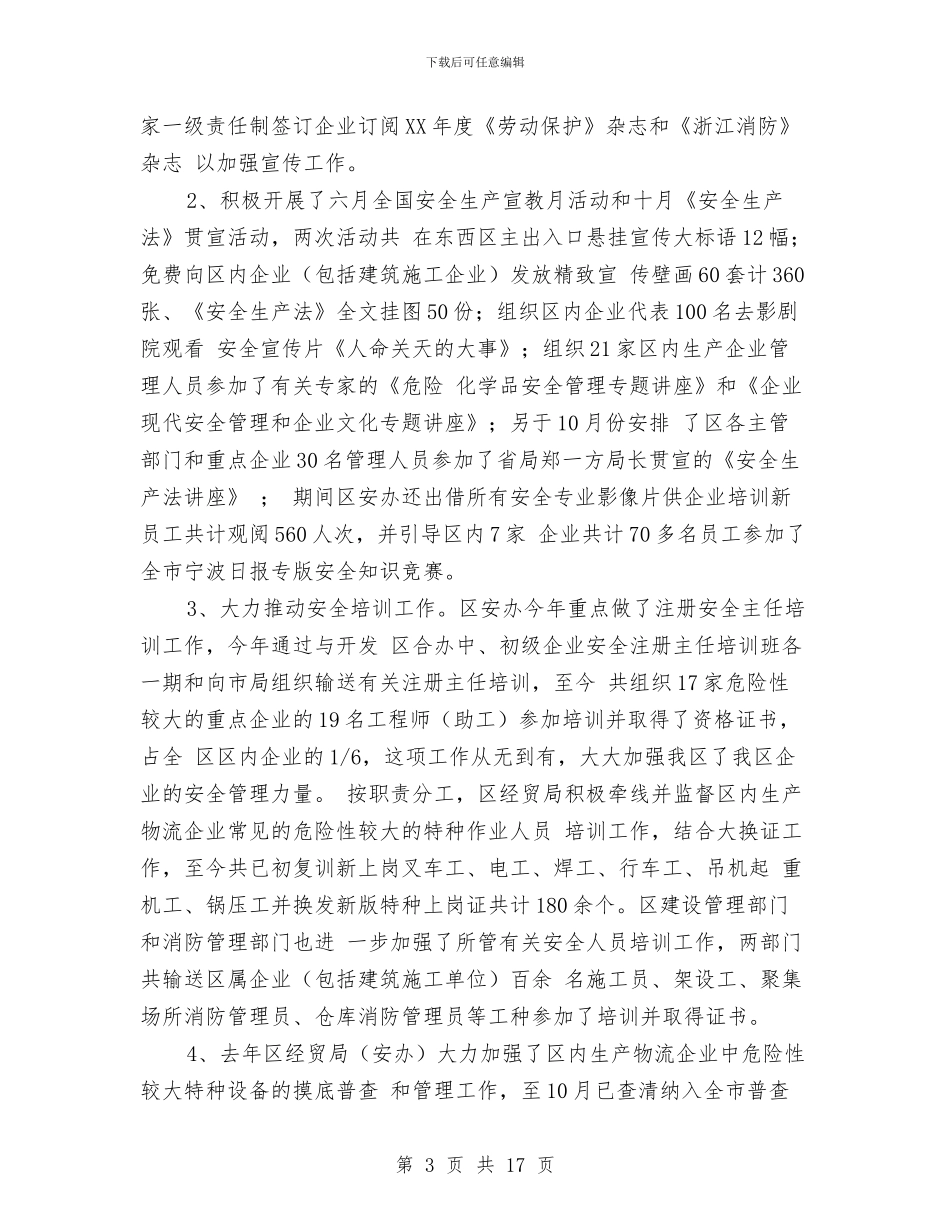 下载后可任意编辑

家一级责任制签订企业订阅XX年度《劳动保护》杂志和《浙江消防》杂志 以加强宣传工作。

2、积极开展了六月全国安全生产宣教月活动和十月《安全生产法》贯宣活动，两次活动共 在东西区主出入口悬挂宣传大标语12幅；免费向区内企业（包括建筑施工企业）发放精致宣 传壁画60套计360张、《安全生产法》全文挂图50份；组织区内企业代表100名去影剧院观看 安全宣传片《人命关天的大事》；组织21家区内生产企业管理人员参加了有关专家的《危险 化学品安全管理专题讲座》和《企业现代安全管理和企业文化专题讲座》；另于10月份安排 了区各主管部门和重点企业30名管理人员参加了省局郑一方局长贯宣的《安全生产法讲座》 ； 期间区安办还出借所有安全专业影像片供企业培训新员工共计观阅560人次，并引导区内7家 企业共计70多名员工参加了全市宁波日报专版安全知识竞赛。

3、大力推动安全培训工作。区安办今年重点做了注册安全主任培训工作，今年通过与开发 区合办中、初级企业安全注册主任培训班各一期和向市局组织输送有关注册主任培训，至今 共组织17家危险性较大的重点企业的19名工程师（助工）参加培训并取得了资格证书，占全 区区内企业的1/6，这项工作从无到有，大大加强我区了我区企业的安全管理力量。 按职责分工，区经贸局积极牵线并监督区内生产物流企业常见的危险性较大的特种作业人员 培训工作，结合大换证工作，至今共已初复训新上岗叉车工、电工、焊工、行车工、吊机起 重机工、锅压工并换发新版特种上岗证共计180余个。区建设管理部门和消防管理部门也进 一步加强了所管有关安全人员培训工作，两部门共输送区属企业（包括建筑施工单位）百余 名施工员、架设工、聚集场所消防管理员、仓库消防管理员等工种参加了培训并取得证书。

4、去年区经贸局（安办）大力加强了区内生产物流企业中危险性较大特种设备的摸底普查 和管理工作，至10月已查清纳入全市普查

第 3 页 共 17 页